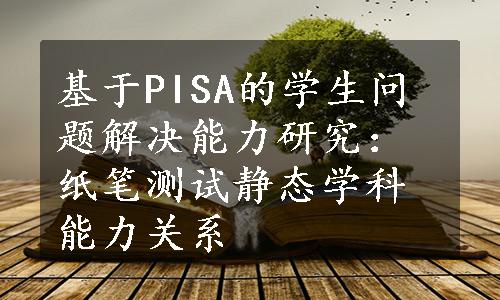 基于PISA的学生问题解决能力研究：纸笔测试静态学科能力关系